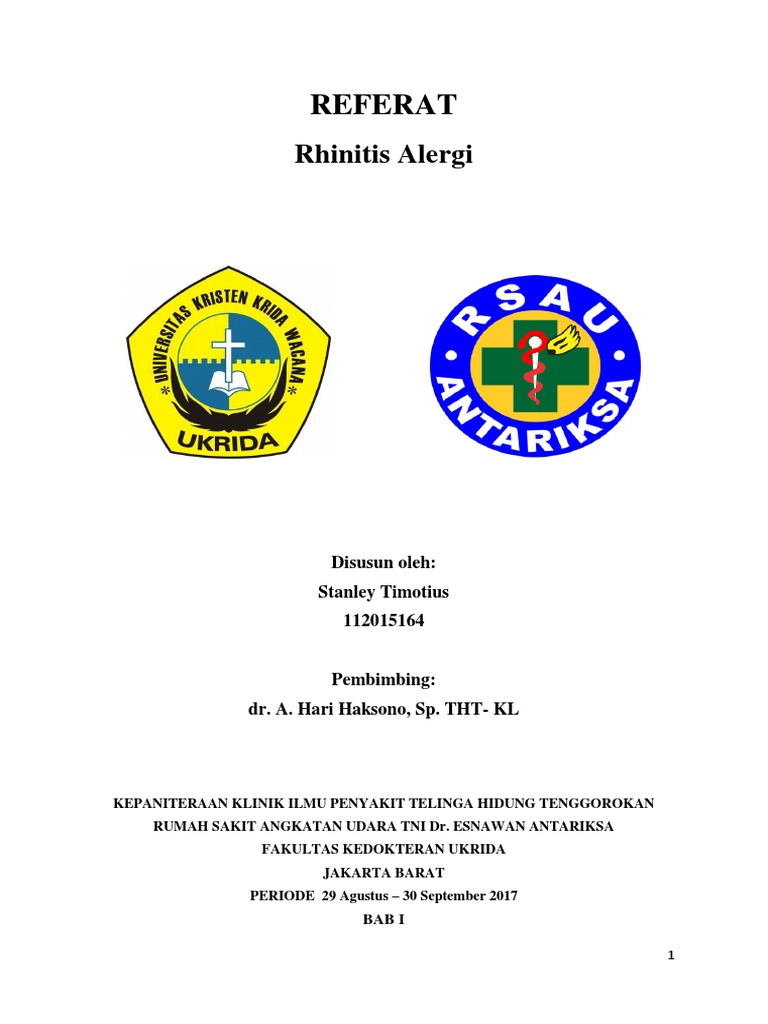 REFERAT

Rhinitis Alergi

UNIVERSITAS KRISTEN KRIDA WACANA

UKRIDA

RSAU

ANTARIKSA

Disusun oleh:

Stanley Timotius

112015164

Pembimbing:

dr. A. Hari Haksono, Sp. THT- KL

KEPANITERAAN KLINIK ILMU PENYAKIT TELINGA HIDUNG TENGGOROKAN

RUMAH SAKIT ANGKATAN UDARA TNI Dr. ESNAWAN ANTARIKSA

FAKULTAS KEDOKTERAN UKRIDA

JAKARTA BARAT

PERIODE 29 Agustus – 30 September 2017

BAB I

1